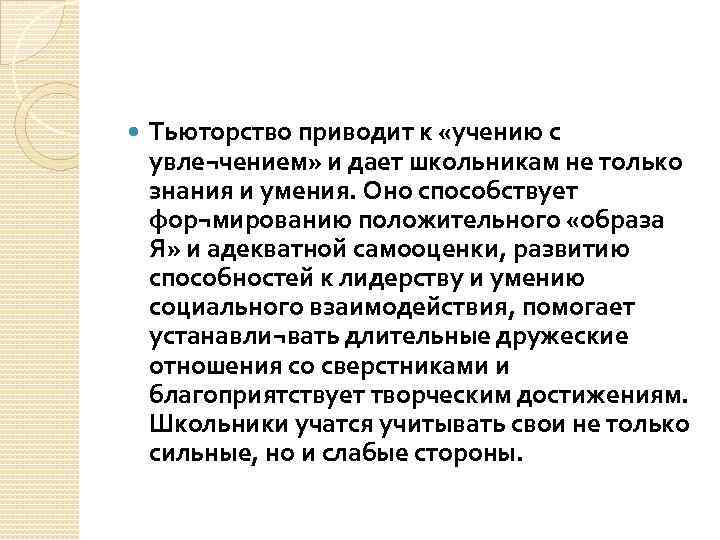 • Тьюторство приводит к «учению с увле¬чением» и дает школьникам не только знания и умения. Оно способствует фор¬мированию положительного «образа Я» и адекватной самооценки, развитию способностей к лидерству и умению социального взаимодействия, помогает устанавли¬вать длительные дружеские отношения со сверстниками и благоприятствует творческим достижениям. Школьники учатся учитывать свои не только сильные, но и слабые стороны.